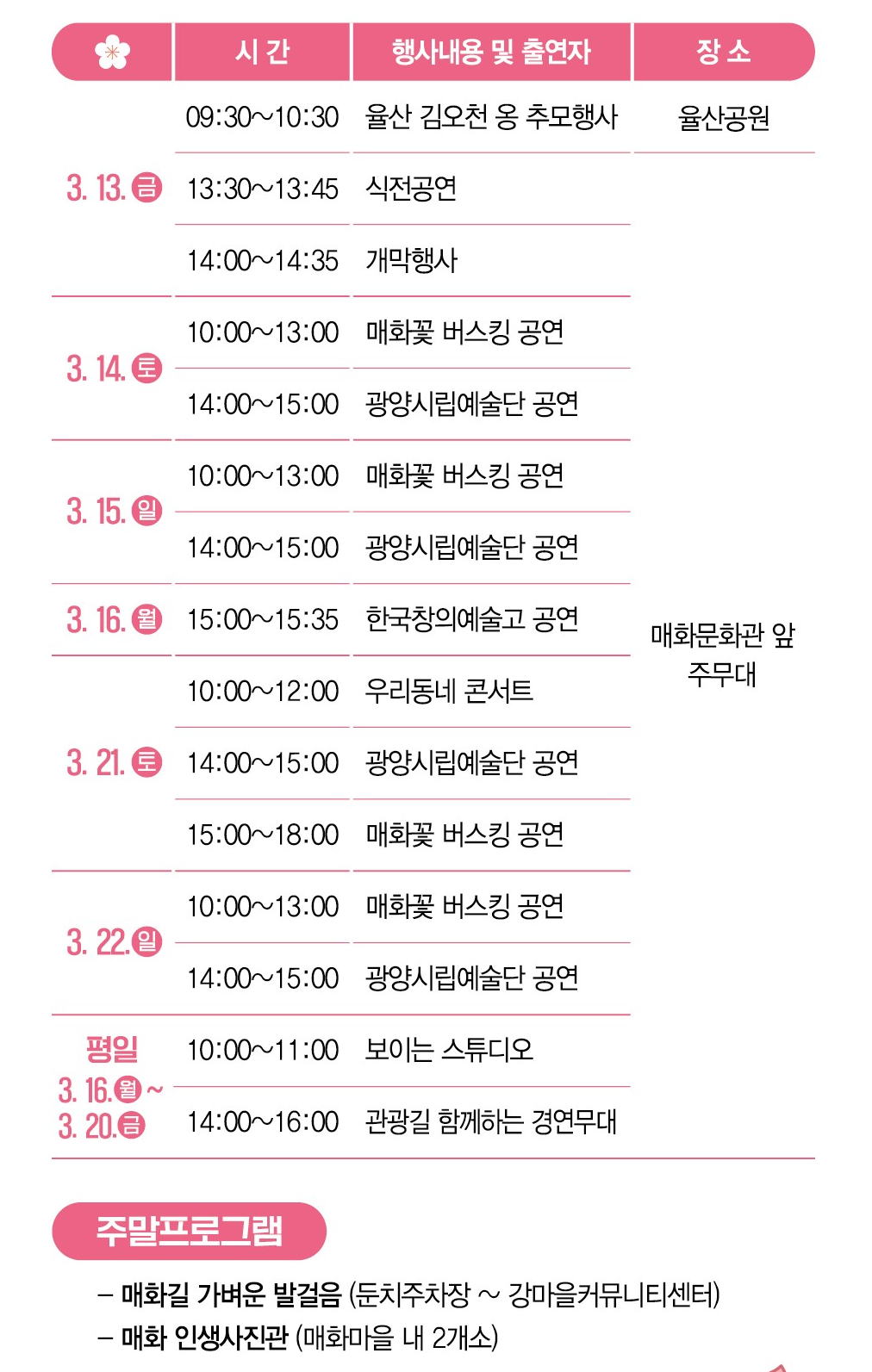 |  | 시 간 | 행사내용 및 출연자 | 장 소 |
|---|---|---|---|
| 3. 13. 금 | 09:30~10:30 | 율산 김오천 옹 추모행사 | 율산공원 |
|  | 13:30~13:45 | 식전공연 | 매화문화관 앞 주무대 |
|  | 14:00~14:35 | 개막행사 |  |
| 3. 14. 토 | 10:00~13:00 | 매화꽃 버스킹 공연 |  |
|  | 14:00~15:00 | 광양시립예술단 공연 |  |
| 3. 15. 일 | 10:00~13:00 | 매화꽃 버스킹 공연 |  |
|  | 14:00~15:00 | 광양시립예술단 공연 |  |
| 3. 16. 월 | 15:00~15:35 | 한국창의예술고 공연 |  |
| 3. 21. 토 | 10:00~12:00 | 우리동네 콘서트 |  |
|  | 14:00~15:00 | 광양시립예술단 공연 |  |
|  | 15:00~18:00 | 매화꽃 버스킹 공연 |  |
| 3. 22. 일 | 10:00~13:00 | 매화꽃 버스킹 공연 |  |
|  | 14:00~15:00 | 광양시립예술단 공연 |  |
| 평일 3. 16. 월 ~ 3. 20. 금 | 10:00~11:00 | 보이는 스튜디오 |  |
|  | 14:00~16:00 | 관광길 함께하는 경연무대 |  |

주말프로그램

- 매화길 가벼운 발걸음 (둔치주차장 ~ 강마을커뮤니티센터)
- 매화 인생사진관 (매화마을 내 2개소)